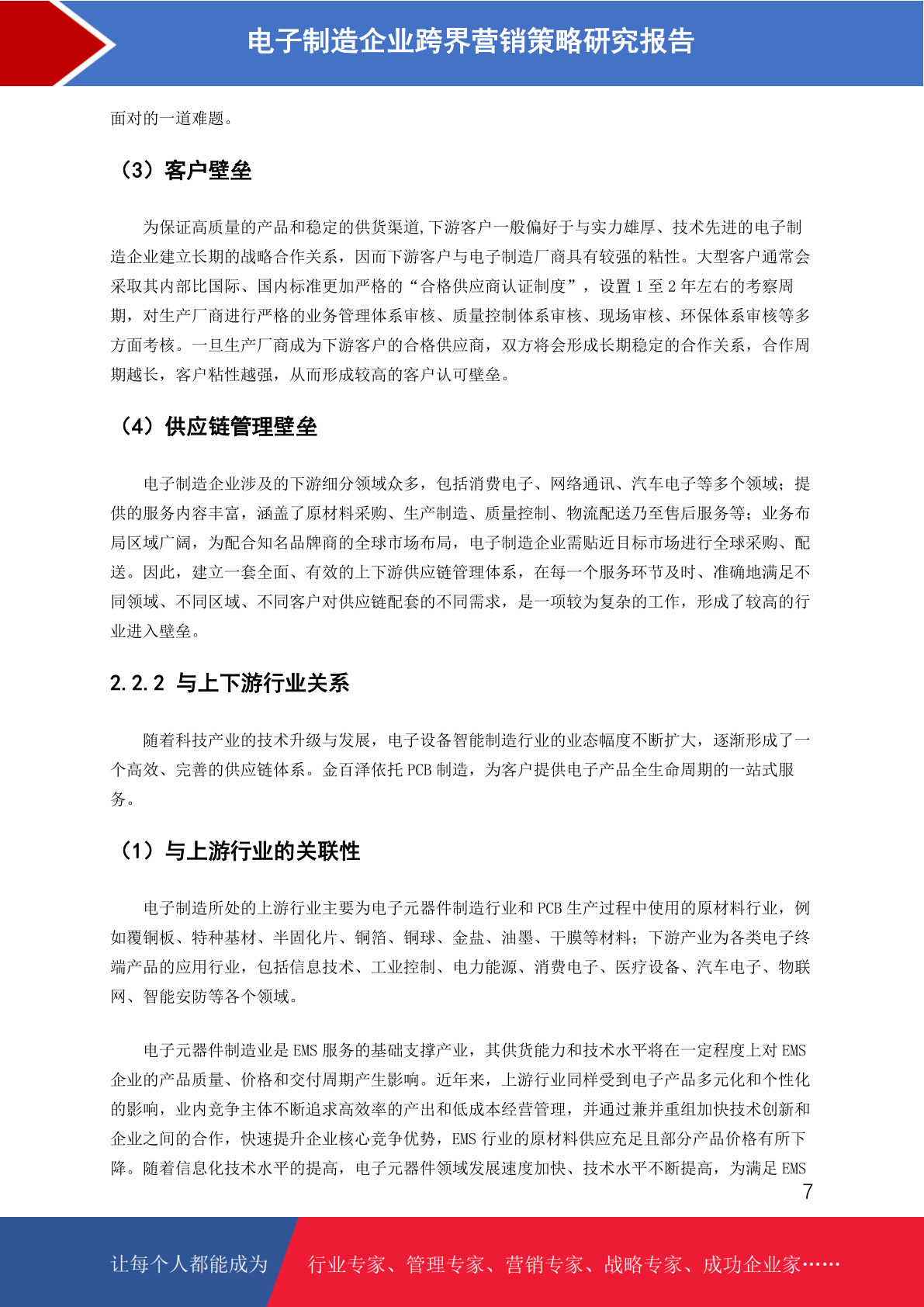 电子制造企业跨界营销策略研究报告

面对的一道难题。

（3）客户壁垒

为保证高质量的产品和稳定的供货渠道,下游客户一般偏好于与实力雄厚、技术先进的电子制造企业建立长期的战略合作关系，因而下游客户与电子制造厂商具有较强的粘性。大型客户通常会采取其内部比国际、国内标准更加严格的“合格供应商认证制度”，设置 1 至 2 年左右的考察周期，对生产厂商进行严格的业务管理体系审核、质量控制体系审核、现场审核、环保体系审核等多方面考核。一旦生产厂商成为下游客户的合格供应商，双方将会形成长期稳定的合作关系，合作周期越长，客户粘性越强，从而形成较高的客户认可壁垒。

（4）供应链管理壁垒

电子制造企业涉及的下游细分领域众多，包括消费电子、网络通讯、汽车电子等多个领域；提供的服务内容丰富，涵盖了原材料采购、生产制造、质量控制、物流配送乃至售后服务等；业务布局区域广阔，为配合知名品牌商的全球市场布局，电子制造企业需贴近目标市场进行全球采购、配送。因此，建立一套全面、有效的上下游供应链管理体系，在每一个服务环节及时、准确地满足不同领域、不同区域、不同客户对供应链配套的不同需求，是一项较为复杂的工作，形成了较高的行业进入壁垒。

2.2.2 与上下游行业关系

随着科技产业的技术升级与发展，电子设备智能制造行业的业态幅度不断扩大，逐渐形成了一个高效、完善的供应链体系。金百泽依托 PCB 制造，为客户提供电子产品全生命周期的一站式服务。

（1）与上游行业的关联性

电子制造所处的上游行业主要为电子元器件制造行业和 PCB 生产过程中使用的原材料行业，例如覆铜板、特种基材、半固化片、铜箔、铜球、金盐、油墨、干膜等材料；下游产业为各类电子终端产品的应用行业，包括信息技术、工业控制、电力能源、消费电子、医疗设备、汽车电子、物联网、智能安防等各个领域。

电子元器件制造业是 EMS 服务的基础支撑产业，其供货能力和技术水平将在一定程度上对 EMS 企业的产品质量、价格和交付周期产生影响。近年来，上游行业同样受到电子产品多元化和个性化的影响，业内竞争主体不断追求高效率的产出和低成本经营管理，并通过兼并重组加快技术创新和企业之间的合作，快速提升企业核心竞争优势，EMS 行业的原材料供应充足且部分产品价格有所下降。随着信息化技术水平的提高，电子元器件领域发展速度加快、技术水平不断提高，为满足 EMS

7

让每个人都能成为 行业专家、管理专家、营销专家、战略专家、成功企业家……